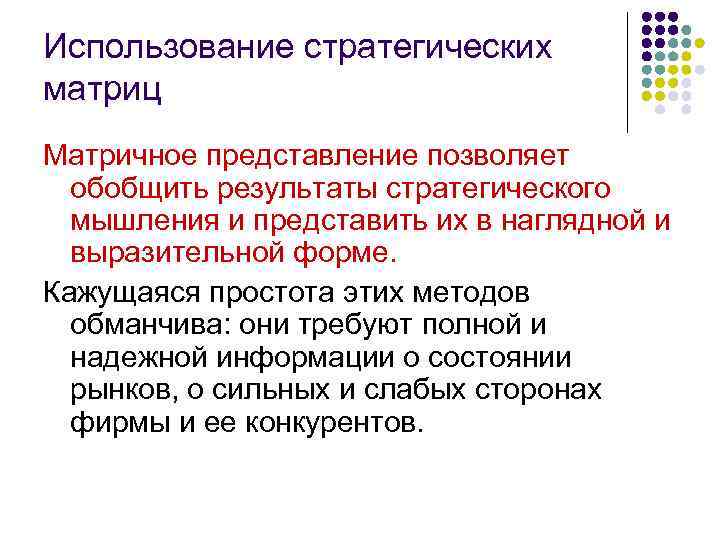 Использование стратегических матриц

Матричное представление позволяет обобщить результаты стратегического мышления и представить их в наглядной и выразительной форме.

Кажущаяся простота этих методов обманчива: они требуют полной и надежной информации о состоянии рынков, о сильных и слабых сторонах фирмы и ее конкурентов.